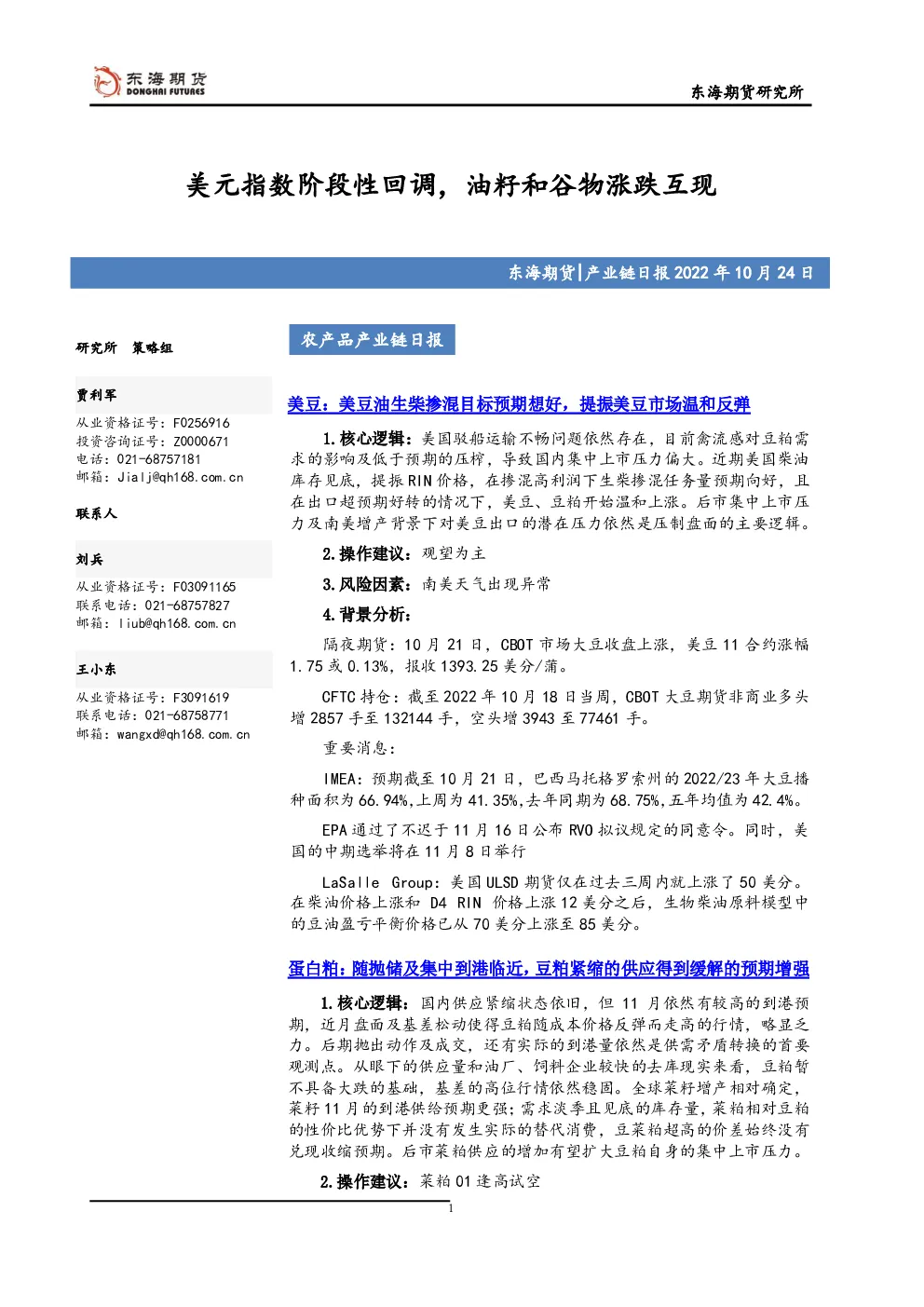 东海期货
DONGHAI FUTURES

东海期货研究所

美元指数阶段性回调，油籽和谷物涨跌互现

东海期货|产业链日报 2022 年 10 月 24 日

研究所 策略组

贾利军
从业资格证号：F0256916
投资咨询证号：Z0000671
电话：021-68757181
邮箱：Jialj@qh168.com.cn

联系人

刘兵
从业资格证号：F03091165
联系电话：021-68757827
邮箱：liub@qh168.com.cn

王小东
从业资格证号：F3091619
联系电话：021-68758771
邮箱：wangxd@qh168.com.cn

农产品产业链日报

美豆：美豆油生柴掺混目标预期想好，提振美豆市场温和反弹

1.核心逻辑：美国驳船运输不畅问题依然存在，目前禽流感对豆粕需求的影响及低于预期的压榨，导致国内集中上市压力偏大。近期美国柴油库存见底，提振 RIN 价格，在掺混高利润下生柴掺混任务量预期向好，且在出口超预期好转的情况下，美豆、豆粕开始温和上涨。后市集中上市压力及南美增产背景下对美豆出口的潜在压力依然是压制盘面的主要逻辑。

2.操作建议：观望为主

3.风险因素：南美天气出现异常

4.背景分析：

隔夜期货：10 月 21 日，CBOT 市场大豆收盘上涨，美豆 11 合约涨幅 1.75 或 0.13%，报收 1393.25 美分/蒲。

CFTC 持仓：截至 2022 年 10 月 18 日当周，CBOT 大豆期货非商业多头增 2857 手至 132144 手，空头增 3943 至 77461 手。

重要消息：

IMEA：预期截至 10 月 21 日，巴西马托格罗索州的 2022/23 年大豆播种面积为 66.94%，上周为 41.35%，去年同期为 68.75%，五年均值为 42.4%。

EPA 通过了不迟于 11 月 16 日公布 RVO 拟议规定的同意令。同时，美国的中期选举将在 11 月 8 日举行

LaSalle Group：美国 ULSD 期货仅在过去三周内就上涨了 50 美分。在柴油价格上涨和 D4 RIN 价格上涨 12 美分之后，生物柴油原料模型中的豆油盈亏平衡价格已从 70 美分上涨至 85 美分。

蛋白粕：随抛储及集中到港临近，豆粕紧缩的供应得到缓解的预期增强

1.核心逻辑：国内供应紧缩状态依旧，但 11 月依然有较高的到港预期，近月盘面及基差松动使得豆粕随成本价格反弹而走高的行情，略显乏力。后期抛出动作及成交，还有实际的到港量依然是供需矛盾转换的首要观测点。从眼下的供应量和油厂、饲料企业较快的去库现实来看，豆粕暂不具备大跌的基础，基差的高位行情依然稳固。全球菜籽增产相对确定，菜籽 11 月的到港供给预期更强；需求淡季且见底的库存量，菜粕相对豆粕的性价比优势下并没有发生实际的替代消费，豆菜粕超高的价差始终没有兑现收缩预期。后市菜粕供应的增加有望扩大豆粕自身的集中上市压力。

2.操作建议：菜粕 01 逢高试空

1